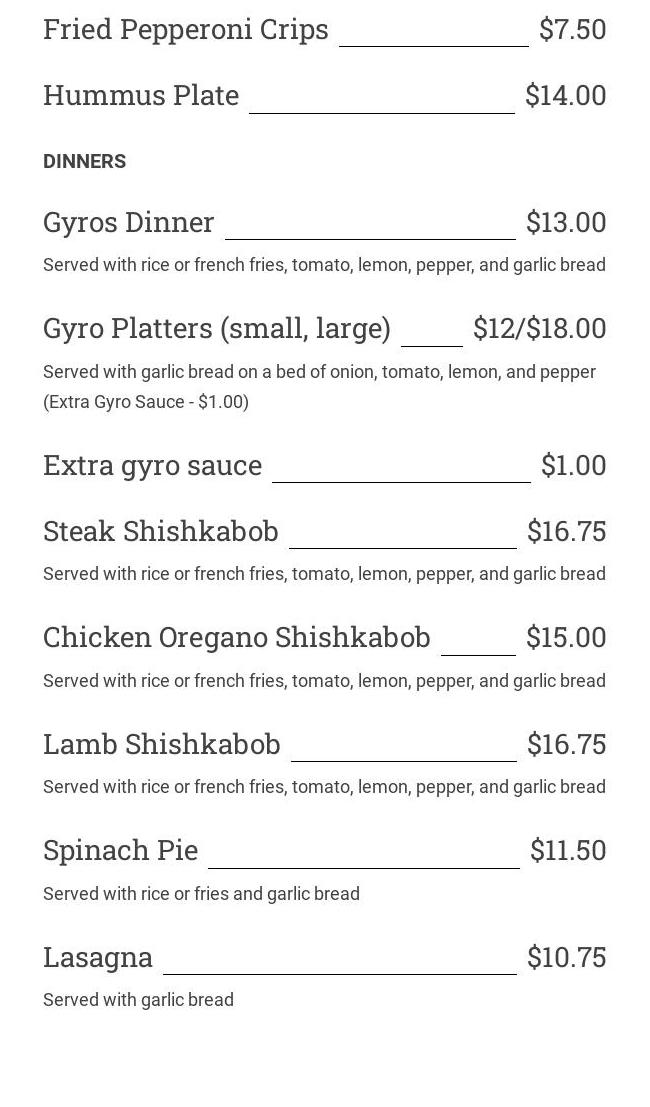 Fried Pepperoni Crips $7.50

Hummus Plate $14.00

DINNERS

Gyros Dinner $13.00

Served with rice or french fries, tomato, lemon, pepper, and garlic bread

Gyro Platters (small, large) $12/$18.00

Served with garlic bread on a bed of onion, tomato, lemon, and pepper (Extra Gyro Sauce - $1.00)

Extra gyro sauce $1.00

Steak Shishkabob $16.75

Served with rice or french fries, tomato, lemon, pepper, and garlic bread

Chicken Oregano Shishkabob $15.00

Served with rice or french fries, tomato, lemon, pepper, and garlic bread

Lamb Shishkabob $16.75

Served with rice or french fries, tomato, lemon, pepper, and garlic bread

Spinach Pie $11.50

Served with rice or fries and garlic bread

Lasagna $10.75

Served with garlic bread